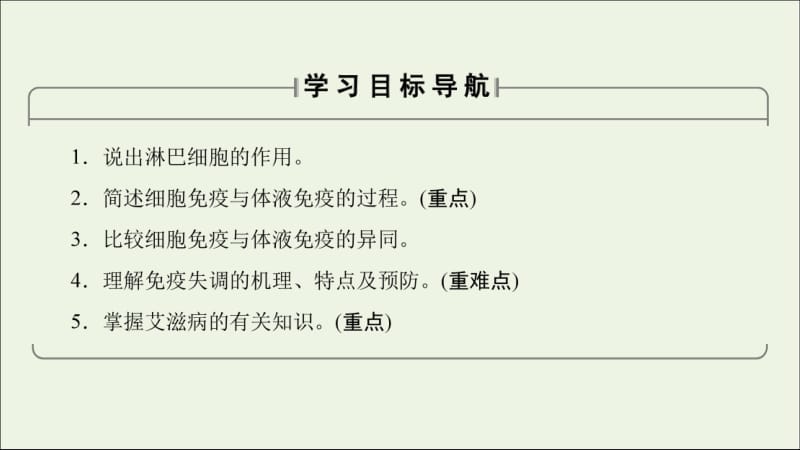 学习目标导航

1．说出淋巴细胞的作用。

2．简述细胞免疫与体液免疫的过程。(重点)

3．比较细胞免疫与体液免疫的异同。

4．理解免疫失调的机理、特点及预防。(重难点)

5．掌握艾滋病的有关知识。(重点)